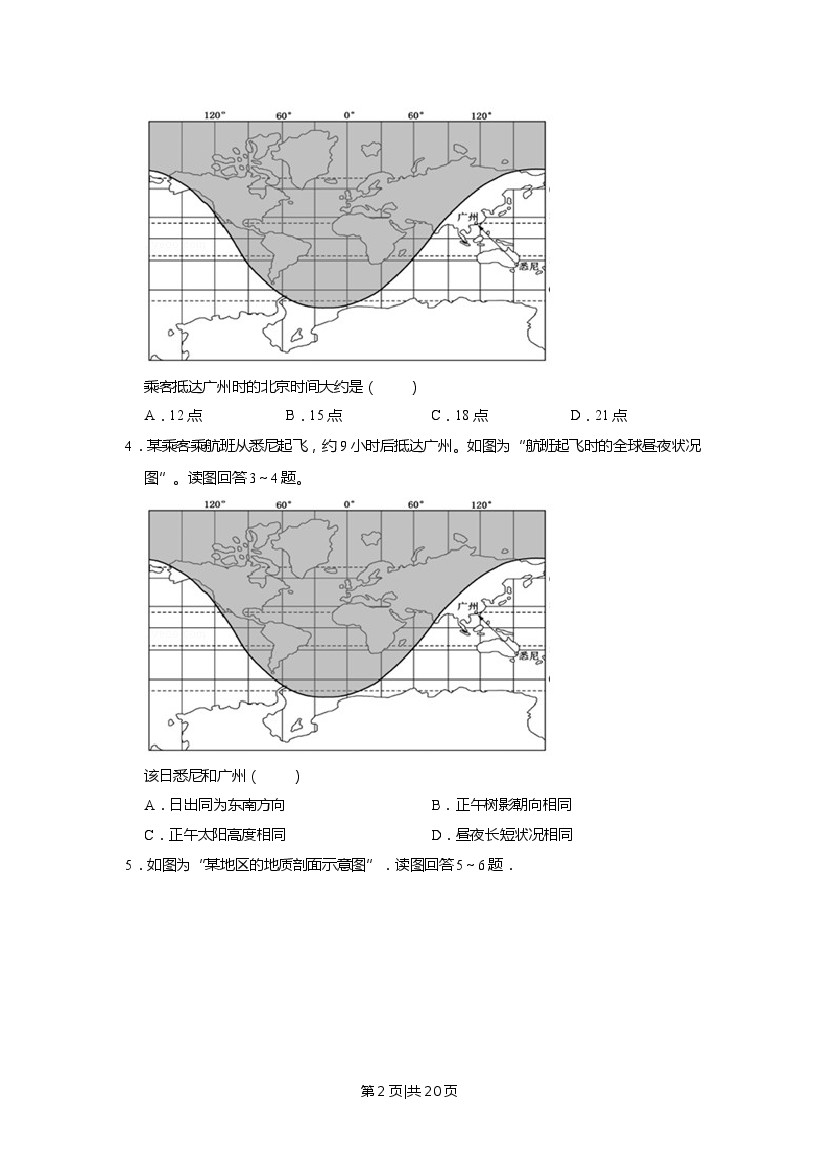 120° 60° 0° 60° 120°

广州

悉尼

乘客抵达广州时的北京时间大约是（ ）

A．12点 B．15点 C．18点 D．21点

4．某乘客乘航班从悉尼起飞，约9小时后抵达广州。如图为“航班起飞时的全球昼夜状况图”。读图回答3~4题。

120° 60° 0° 60° 120°

广州

悉尼

该日悉尼和广州（ ）

A．日出同为东南方向 B．正午树影朝向相同

C．正午太阳高度相同 D．昼夜长短状况相同

5．如图为“某地区的地质剖面示意图”．读图回答5~6题．

第2页|共20页